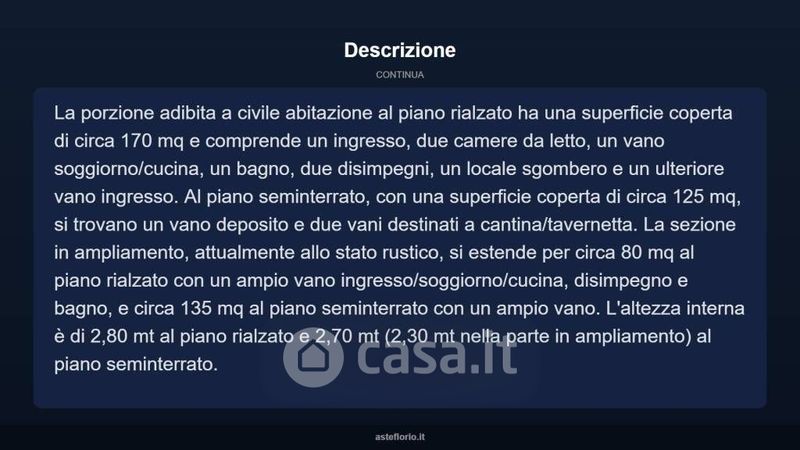 Descrizione

CONTINUA

La porzione adibita a civile abitazione al piano rialzato ha una superficie coperta di circa 170 mq e comprende un ingresso, due camere da letto, un vano soggiorno/cucina, un bagno, due disimpegni, un locale sgombero e un ulteriore vano ingresso. Al piano seminterrato, con una superficie coperta di circa 125 mq, si trovano un vano deposito e due vani destinati a cantina/tavernetta. La sezione in ampliamento, attualmente allo stato rustico, si estende per circa 80 mq al piano rialzato con un ampio vano ingresso/soggiorno/cucina, disimpegno e bagno, e circa 135 mq al piano seminterrato con un ampio vano. L'altezza interna è di 2,80 mt al piano rialzato e 2,70 mt (2,30 mt nella parte in ampliamento) al piano seminterrato.

asteflorio.it

casa.it